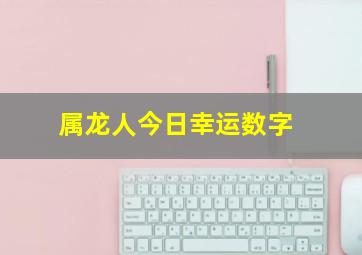 属龙人今日幸运数字